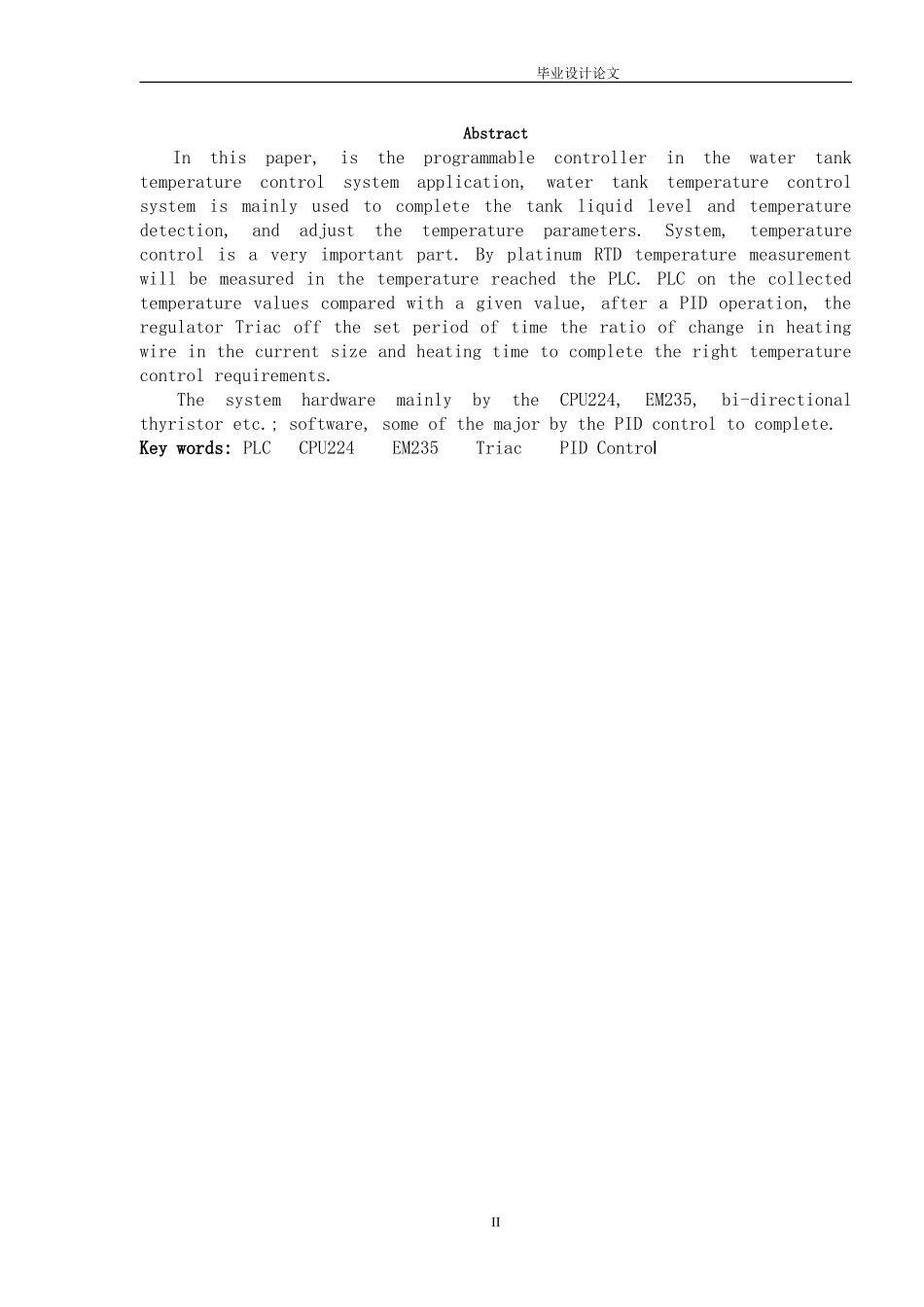 毕业设计论文

Abstract

In this paper, is the programmable controller in the water tank temperature control system application, water tank temperature control system is mainly used to complete the tank liquid level and temperature detection, and adjust the temperature parameters. System, temperature control is a very important part. By platinum RTD temperature measurement will be measured in the temperature reached the PLC. PLC on the collected temperature values compared with a given value, after a PID operation, the regulator Triac off the set period of time the ratio of change in heating wire in the current size and heating time to complete the right temperature control requirements.

The system hardware mainly by the CPU224, EM235, bi-directional thyristor etc.; software, some of the major by the PID control to complete.

Key words: PLC CPU224 EM235 Triac PID Control

II